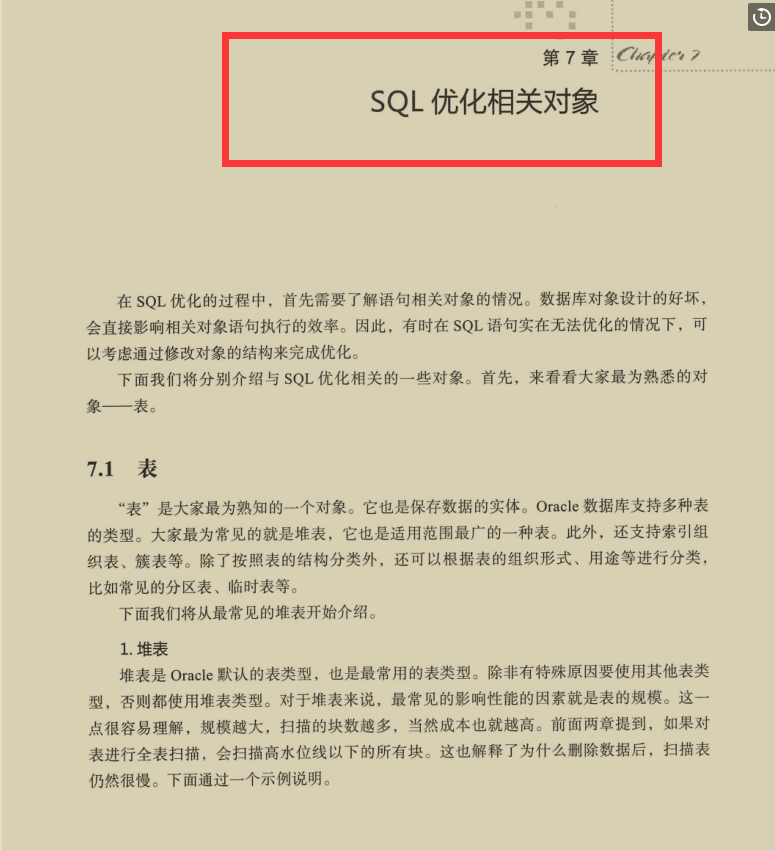 第 7 章 Chapter 7

SQL 优化相关对象

在 SQL 优化的过程中，首先需要了解语句相关对象的情况。数据库对象设计的好坏，会直接影响相关对象语句执行的效率。因此，有时在 SQL 语句实在无法优化的情况下，可以考虑通过修改对象的结构来完成优化。

下面我们将分别介绍与 SQL 优化相关的一些对象。首先，来看看大家最为熟悉的对象——表。

7.1 表

“表”是大家最为熟知的一个对象。它也是保存数据的实体。Oracle 数据库支持多种表的类型。大家最为常见的就是堆表，它也是适用范围最广的一种表。此外，还支持索引组织表、簇表等。除了按照表的结构分类外，还可以根据表的组织形式、用途等进行分类，比如常见的分区表、临时表等。

下面我们将从最常见的堆表开始介绍。

1. 堆表

堆表是 Oracle 默认的表类型，也是最常用的表类型。除非有特殊原因要使用其他表类型，否则都使用堆表类型。对于堆表来说，最常见的影响性能的因素就是表的规模。这一点很容易理解，规模越大，扫描的块数越多，当然成本也就越高。前面两章提到，如果对表进行全表扫描，会扫描高水位线以下的所有块。这也解释了为什么删除数据后，扫描表仍然很慢。下面通过一个示例说明。